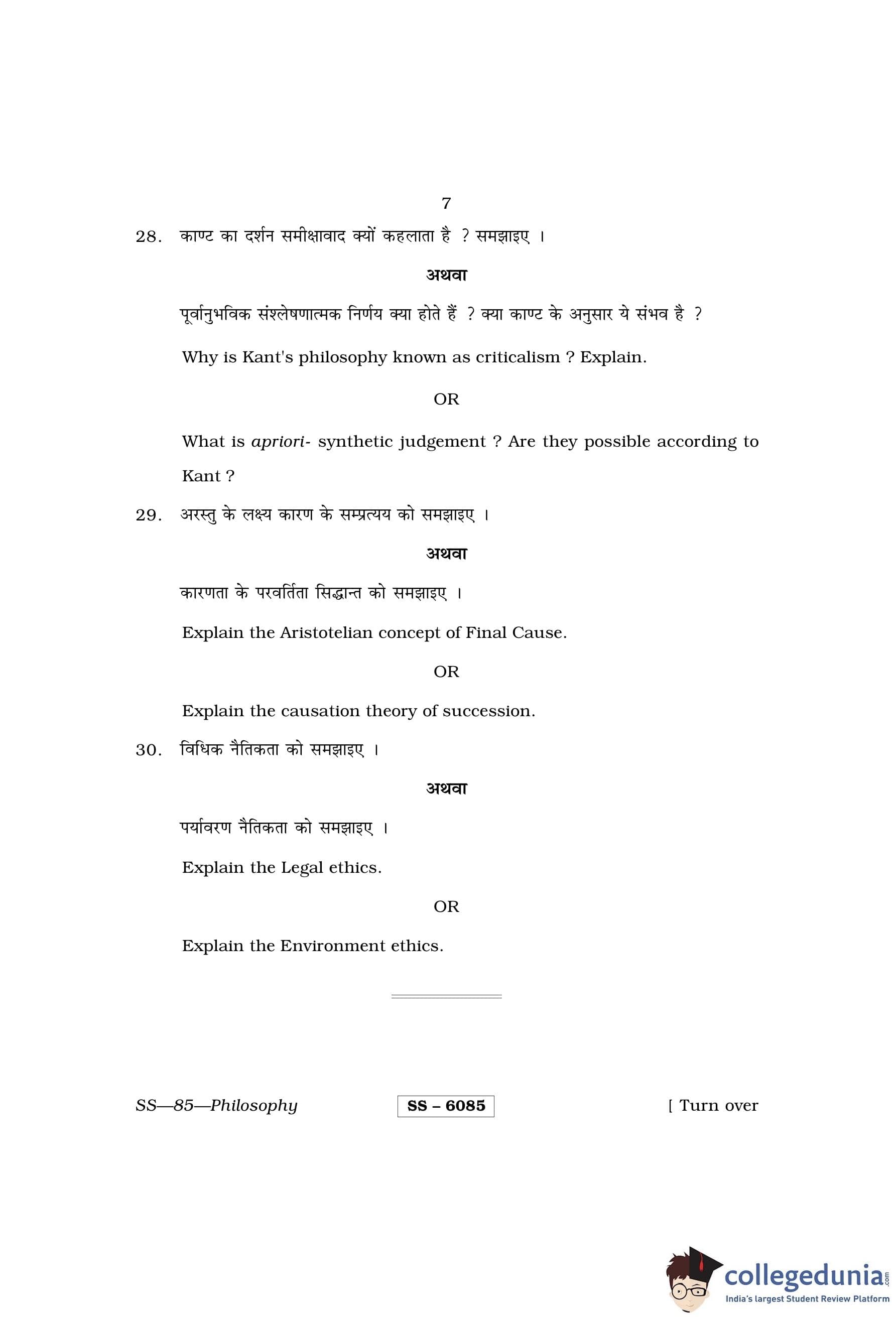 7

28. काण्ट का दर्शन समीक्षावाद क्यों कहलाता है ? समझाइए ।

अथवा

पूर्वानुभविक संश्लेषणात्मक निर्णय क्या होते हैं ? क्या काण्ट के अनुसार ये संभव है ?

Why is Kant's philosophy known as criticalism ? Explain.

OR

What is apriori- synthetic judgement ? Are they possible according to Kant ?

29. अरस्तु के लक्ष्य कारण के सम्प्रत्यय को समझाइए ।

अथवा

कारणता के परवर्तिता सिद्धान्त को समझाइए ।

Explain the Aristotelian concept of Final Cause.

OR

Explain the causation theory of succession.

30. विधिक नैतिकता को समझाइए ।

अथवा

पर्यावरण नैतिकता को समझाइए ।

Explain the Legal ethics.

OR

Explain the Environment ethics.

SS—85—Philosophy SS – 6085 [ Turn over

collegedunia.com
India's largest Student Review Platform